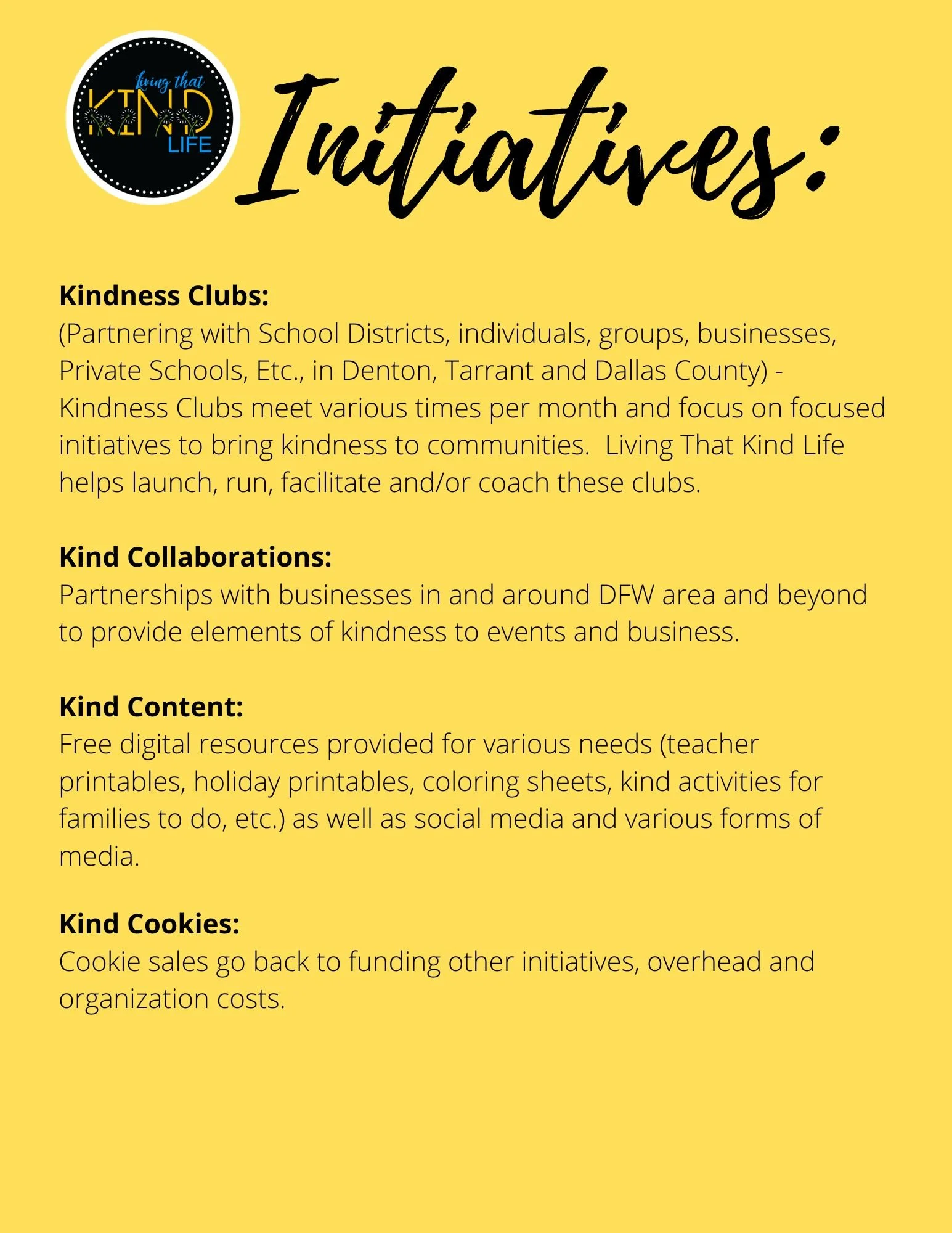 Living that KIND LIFE

Initiatives:

Kindness Clubs:
(Partnering with School Districts, individuals, groups, businesses, Private Schools, Etc., in Denton, Tarrant and Dallas County) - Kindness Clubs meet various times per month and focus on focused initiatives to bring kindness to communities. Living That Kind Life helps launch, run, facilitate and/or coach these clubs.

Kind Collaborations:
Partnerships with businesses in and around DFW area and beyond to provide elements of kindness to events and business.

Kind Content:
Free digital resources provided for various needs (teacher printables, holiday printables, coloring sheets, kind activities for families to do, etc.) as well as social media and various forms of media.

Kind Cookies:
Cookie sales go back to funding other initiatives, overhead and organization costs.